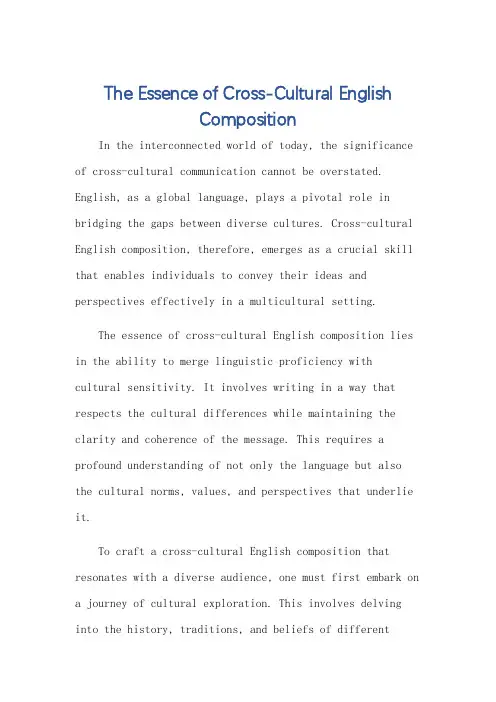 The Essence of Cross-Cultural English Composition

In the interconnected world of today, the significance of cross-cultural communication cannot be overstated. English, as a global language, plays a pivotal role in bridging the gaps between diverse cultures. Cross-cultural English composition, therefore, emerges as a crucial skill that enables individuals to convey their ideas and perspectives effectively in a multicultural setting.

The essence of cross-cultural English composition lies in the ability to merge linguistic proficiency with cultural sensitivity. It involves writing in a way that respects the cultural differences while maintaining the clarity and coherence of the message. This requires a profound understanding of not only the language but also the cultural norms, values, and perspectives that underlie it.

To craft a cross-cultural English composition that resonates with a diverse audience, one must first embark on a journey of cultural exploration. This involves delving into the history, traditions, and beliefs of different